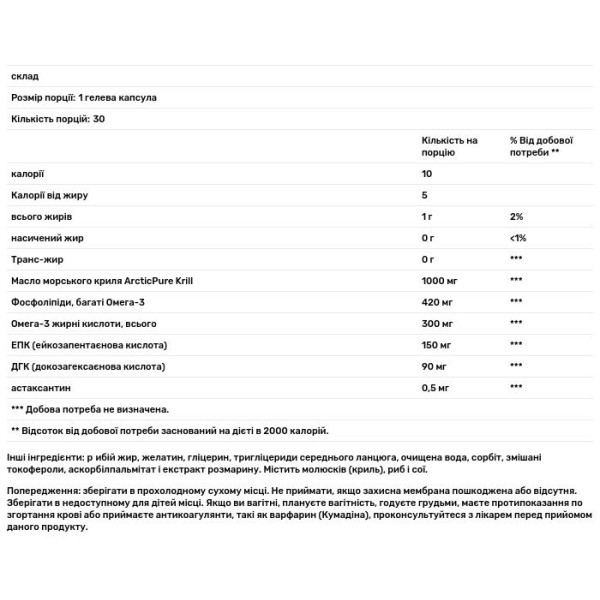 склад

Розмір порції: 1 гелева капсула

Кількість порцій: 30

| | Кількість на порцію | % Від добової потреби ** |
|---|---|---|
| калорії | 10 | |
| Калорії від жиру | 5 | |
| всього жирів | 1 г | 2% |
| насичений жир | 0 г | <1% |
| Транс-жир | 0 г | *** |
| Масло морського криля ArcticPure Krill | 1000 мг | *** |
| Фосфоліпіди, багаті Омега-3 | 420 мг | *** |
| Омега-3 жирні кислоти, всього | 300 мг | *** |
| ЕПК (ейкозапентаєнова кислота) | 150 мг | *** |
| ДГК (докозагексаєнова кислота) | 90 мг | *** |
| астаксантин | 0,5 мг | *** |

*** Добова потреба не визначена.

** Відсоток від добової потреби заснований на дієті в 2000 калорій.

Інші інгредієнти: р ибій жир, желатин, гліцерин, тригліцериди середнього ланцюга, очищена вода, сорбіт, змішані токофероли, аскорбілпальмітат і екстракт розмарину. Містить молюсків (криль), риб і сої.

Попередження: зберігати в прохолодному сухому місці. Не приймати, якщо захисна мембрана пошкоджена або відсутня. Зберігати в недоступному для дітей місці. Якщо ви вагітні, плануєте вагітність, годуєте грудьми, маєте протипоказання по згортання крові або приймаєте антикоагулянти, такі як варфарин (Кумадіна), проконсультуйтеся з лікарем перед прийомом даного продукту.